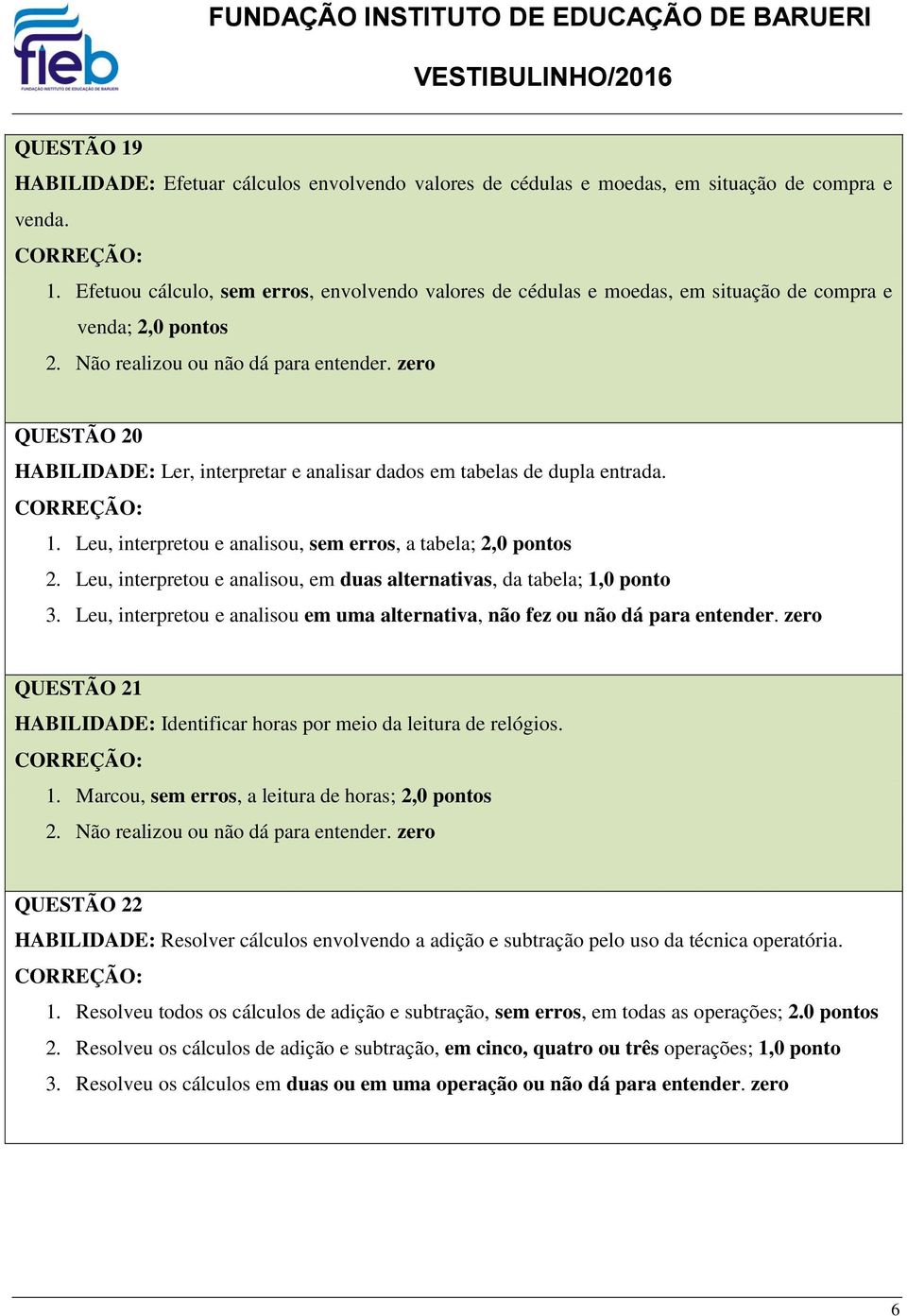 fieb
FUNDAÇÃO INSTITUTO DE EDUCAÇÃO DE BARUERI

FUNDAÇÃO INSTITUTO DE EDUCAÇÃO DE BARUERI
VESTIBULINHO/2016

QUESTÃO 19
HABILIDADE: Efetuar cálculos envolvendo valores de cédulas e moedas, em situação de compra e venda.
CORREÇÃO:
1. Efetuou cálculo, sem erros, envolvendo valores de cédulas e moedas, em situação de compra e venda; 2,0 pontos
2. Não realizou ou não dá para entender. zero

QUESTÃO 20
HABILIDADE: Ler, interpretar e analisar dados em tabelas de dupla entrada.
CORREÇÃO:
1. Leu, interpretou e analisou, sem erros, a tabela; 2,0 pontos
2. Leu, interpretou e analisou, em duas alternativas, da tabela; 1,0 ponto
3. Leu, interpretou e analisou em uma alternativa, não fez ou não dá para entender. zero

QUESTÃO 21
HABILIDADE: Identificar horas por meio da leitura de relógios.
CORREÇÃO:
1. Marcou, sem erros, a leitura de horas; 2,0 pontos
2. Não realizou ou não dá para entender. zero

QUESTÃO 22
HABILIDADE: Resolver cálculos envolvendo a adição e subtração pelo uso da técnica operatória.
CORREÇÃO:
1. Resolveu todos os cálculos de adição e subtração, sem erros, em todas as operações; 2.0 pontos
2. Resolveu os cálculos de adição e subtração, em cinco, quatro ou três operações; 1,0 ponto
3. Resolveu os cálculos em duas ou em uma operação ou não dá para entender. zero

6